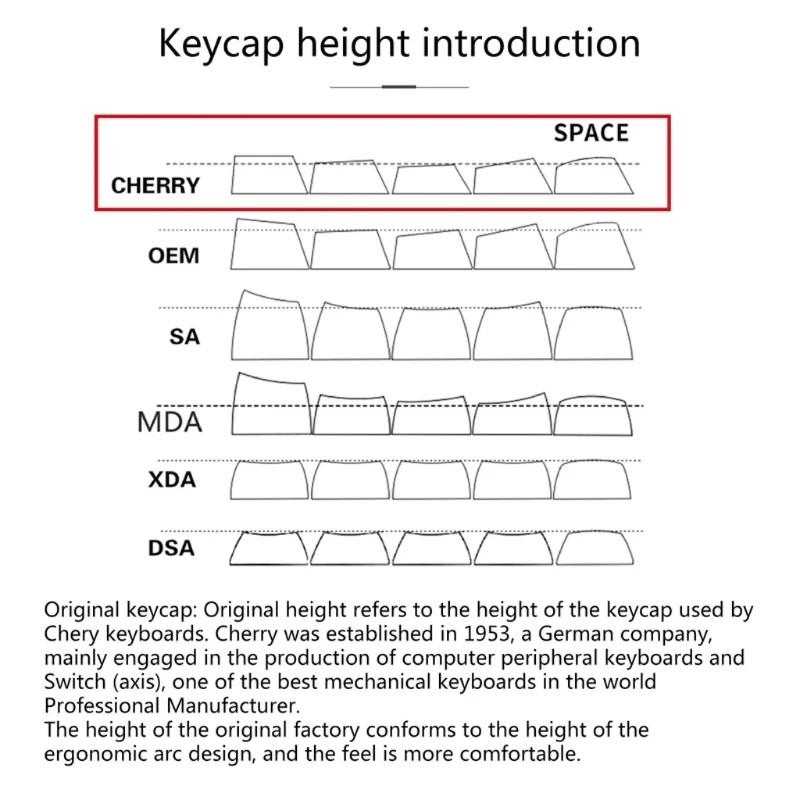 Keycap height introduction

SPACE

CHERRY

OEM

SA

MDA

XDA

DSA

Original keycap: Original height refers to the height of the keycap used by Chery keyboards. Cherry was established in 1953, a German company, mainly engaged in the production of computer peripheral keyboards and Switch (axis), one of the best mechanical keyboards in the world Professional Manufacturer.
The height of the original factory conforms to the height of the ergonomic arc design, and the feel is more comfortable.